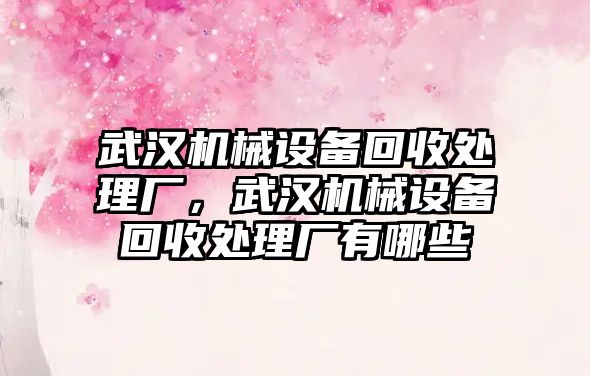 武汉机械设备回收处理厂，武汉机械设备回收处理厂有哪些